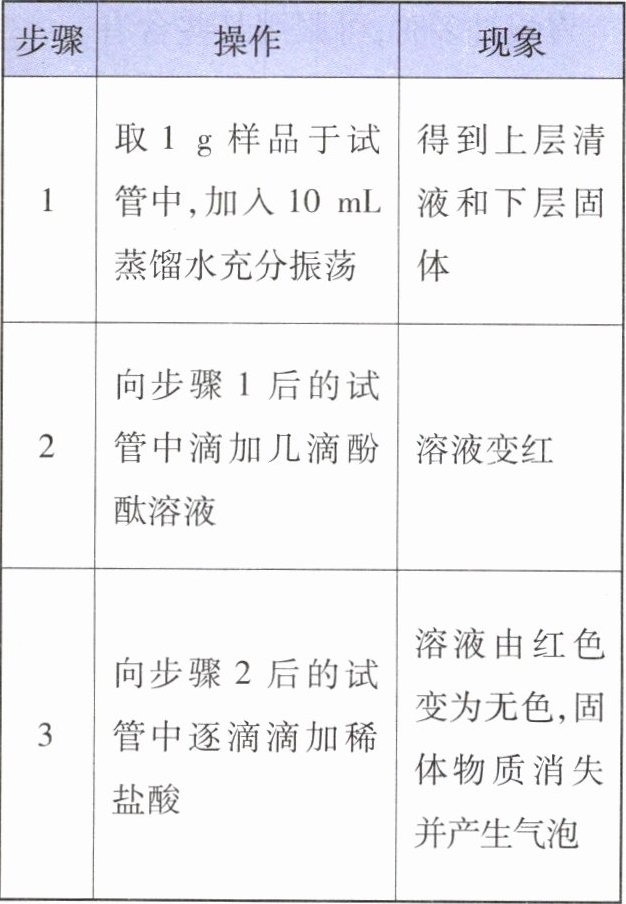 | 步骤 | 操作 | 现象 |
|---|---|---|
| 1 | 取 1 g 样品于试管中,加入 10 mL 蒸馏水充分振荡 | 得到上层清液和下层固体 |
| 2 | 向步骤 1 后的试管中滴加几滴酚酞溶液 | 溶液变红 |
| 3 | 向步骤 2 后的试管中逐滴滴加稀盐酸 | 溶液由红色变为无色,固体物质消失并产生气泡 |